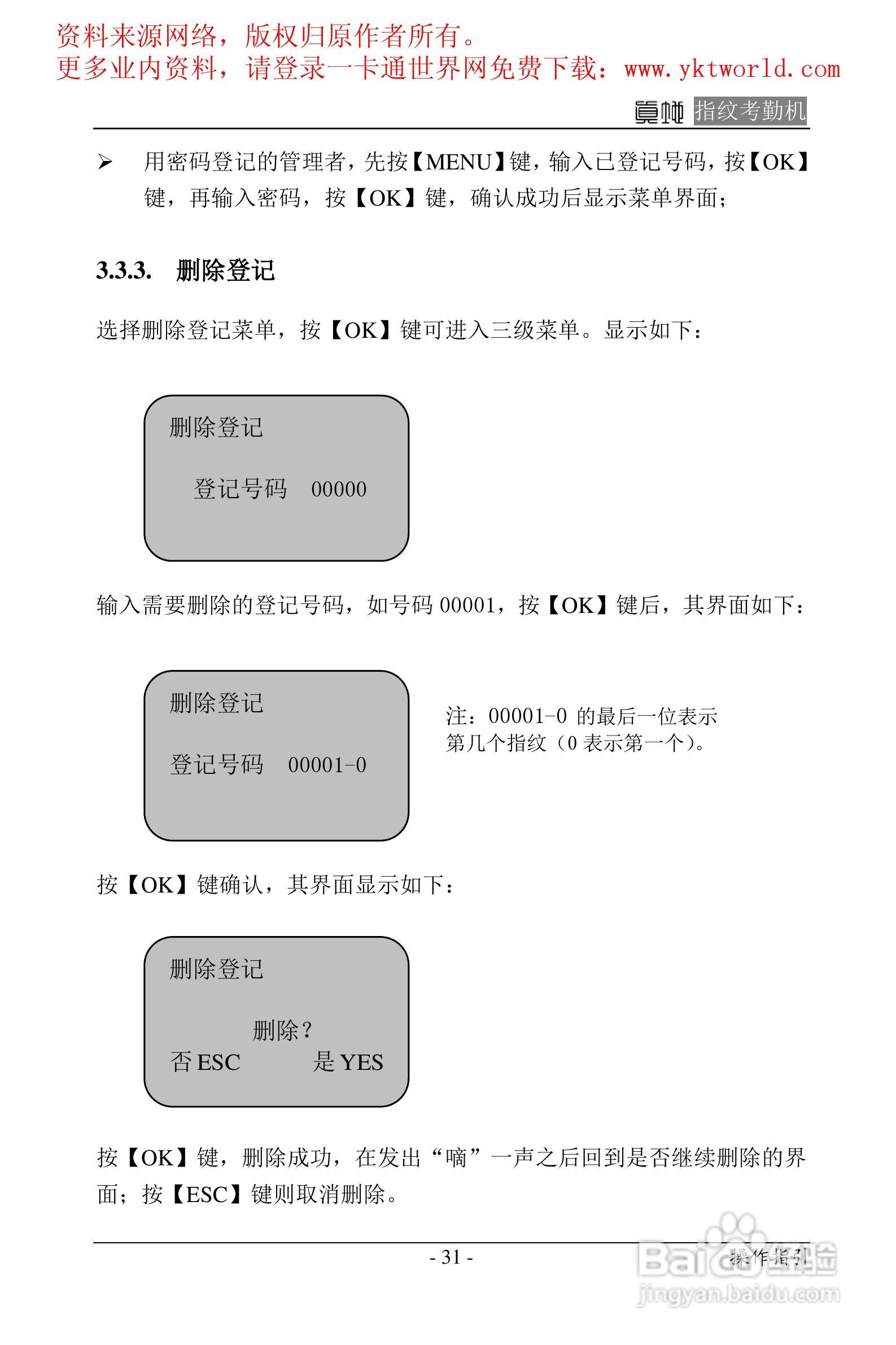 资料来源网络，版权归原作者所有。
更多业内资料，请登录一卡通世界网免费下载：www.yktworld.com

真地 指纹考勤机

➢ 用密码登记的管理者，先按【MENU】键，输入已登记号码，按【OK】键，再输入密码，按【OK】键，确认成功后显示菜单界面；

3.3.3. 删除登记

选择删除登记菜单，按【OK】键可进入三级菜单。显示如下：

删除登记

登记号码 00000

输入需要删除的登记号码，如号码 00001，按【OK】键后，其界面如下：

删除登记

登记号码 00001-0

注：00001-0 的最后一位表示第几个指纹（0 表示第一个）。

按【OK】键确认，其界面显示如下：

删除登记

删除？
否 ESC 是 YES

按【OK】键，删除成功，在发出“嘀”一声之后回到是否继续删除的界面；按【ESC】键则取消删除。

- 31 -

操作指引

Baidu经验
jingyan.baidu.com